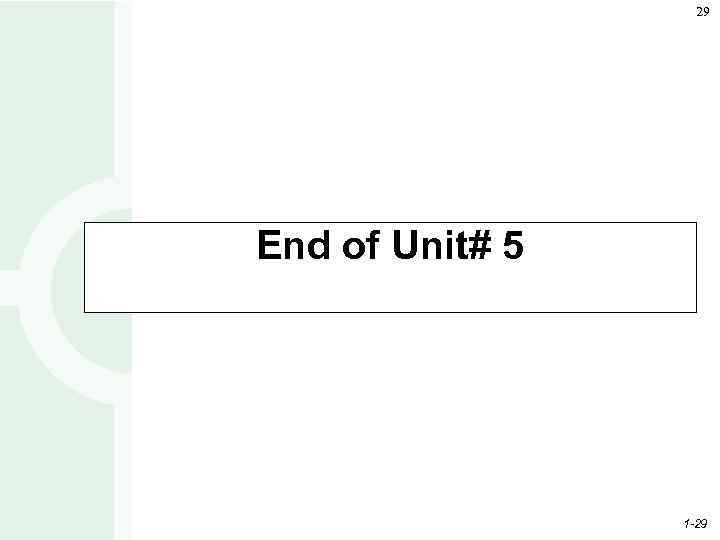 29

End of Unit# 5

1-29